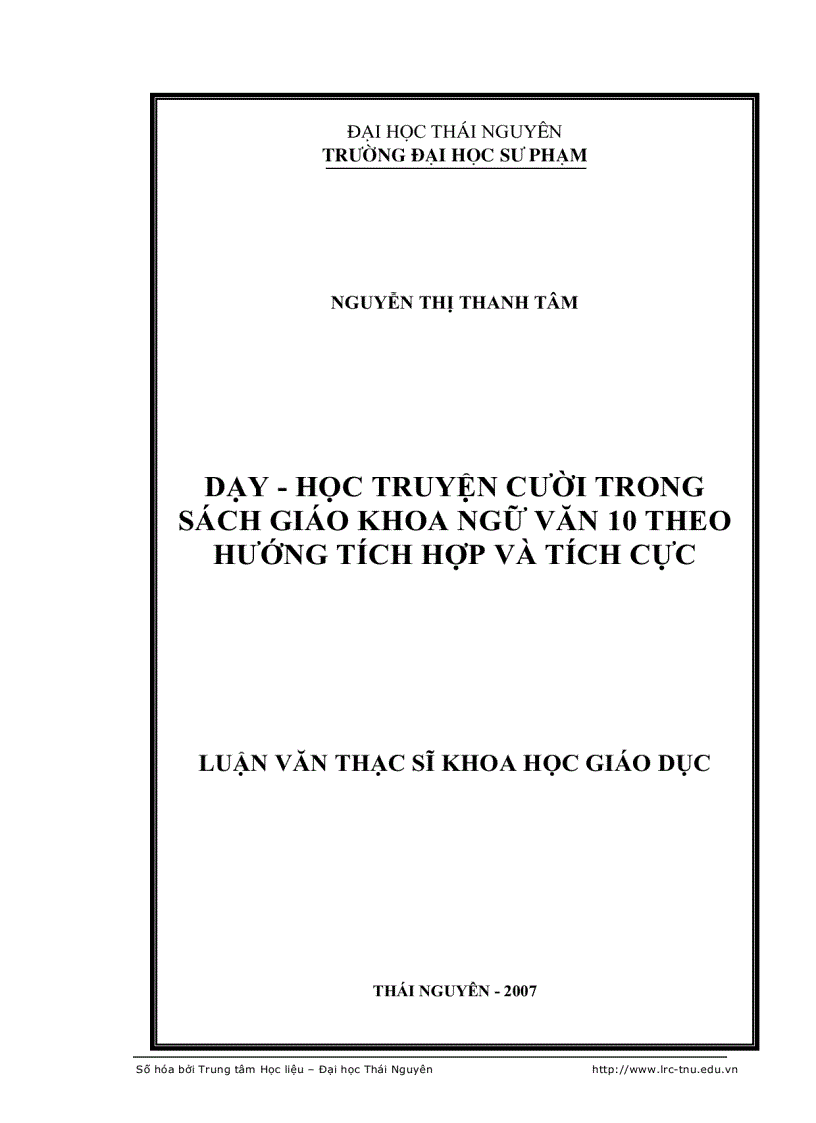 ĐẠI HỌC THÁI NGUYÊN
TRƯỜNG ĐẠI HỌC SƯ PHẠM

NGUYỄN THỊ THANH TÂM

DẠY - HỌC TRUYỆN CƯỜI TRONG SÁCH GIÁO KHOA NGỮ VĂN 10 THEO HƯỚNG TÍCH HỢP VÀ TÍCH CỰC

LUẬN VĂN THẠC SĨ KHOA HỌC GIÁO DỤC

THÁI NGUYÊN - 2007

Số hóa bởi Trung tâm Học liệu – Đại học Thái Nguyên http://www.lrc-tnu.edu.vn